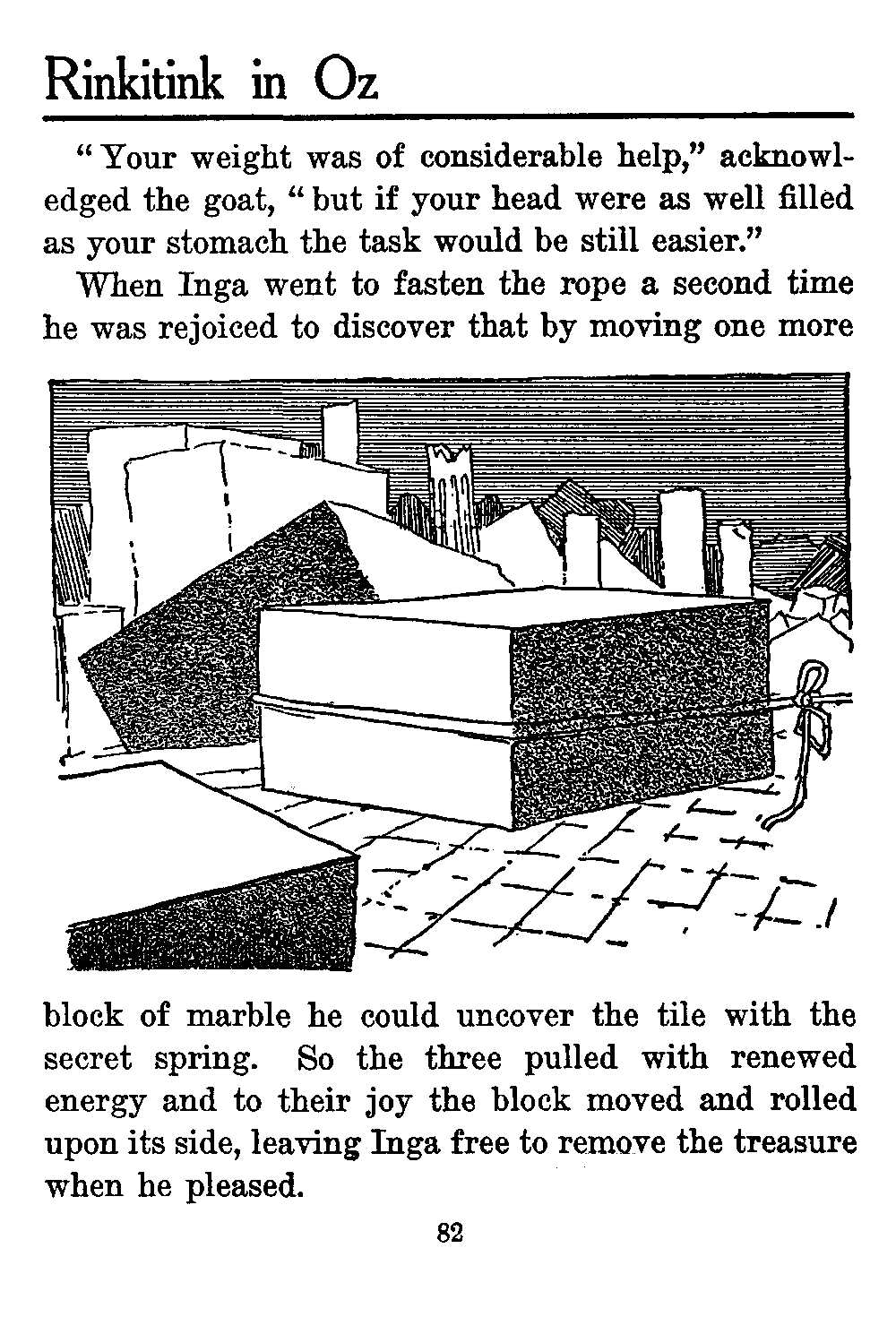 Rinkitink in Oz

"Your weight was of considerable help," acknowledged the goat, "but if your head were as well filled as your stomach the task would be still easier."

When Inga went to fasten the rope a second time he was rejoiced to discover that by moving one more block of marble he could uncover the tile with the secret spring. So the three pulled with renewed energy and to their joy the block moved and rolled upon its side, leaving Inga free to remove the treasure when he pleased.

82